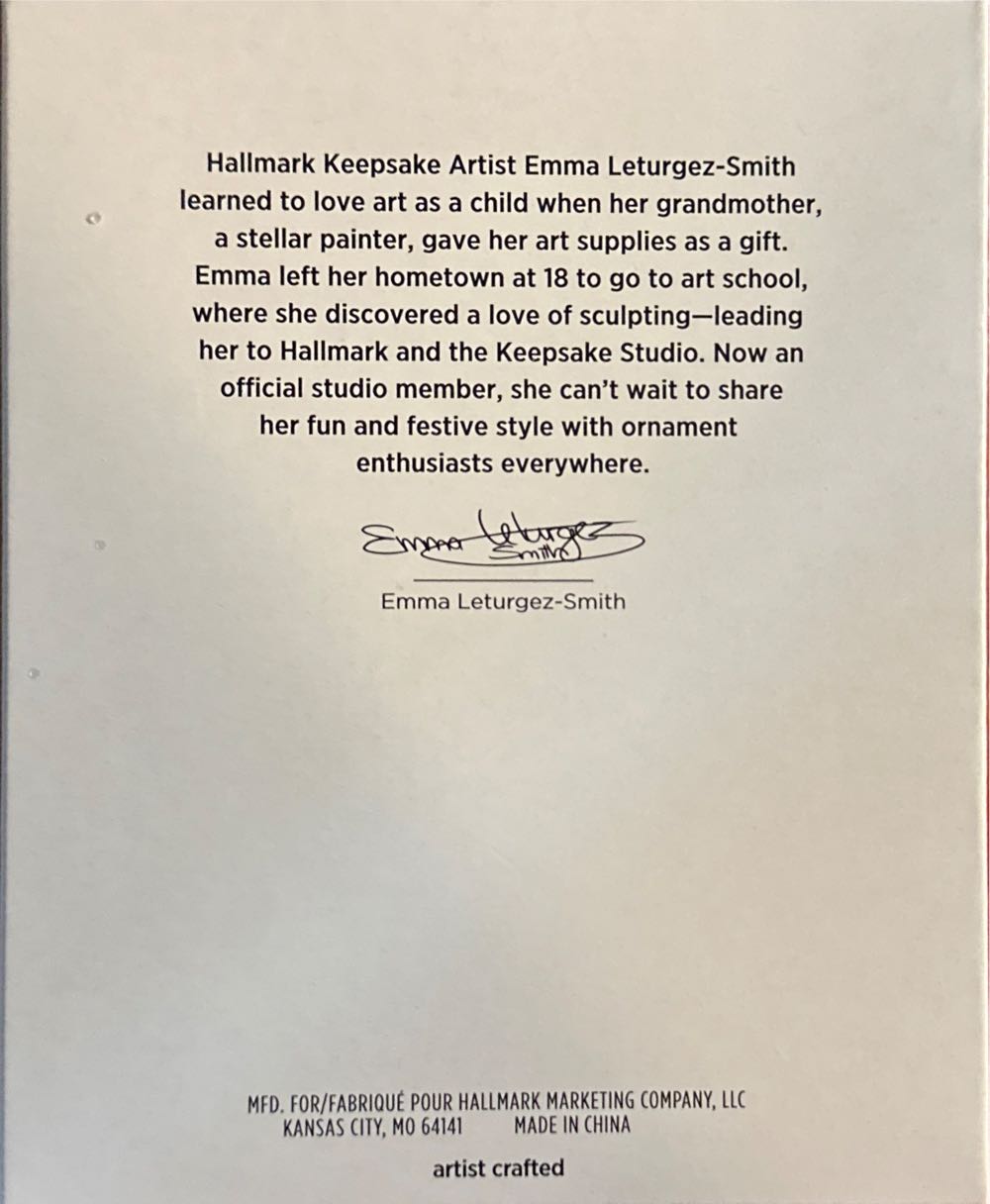 Hallmark Keepsake Artist Emma Leturgez-Smith learned to love art as a child when her grandmother, a stellar painter, gave her art supplies as a gift. Emma left her hometown at 18 to go to art school, where she discovered a love of sculpting—leading her to Hallmark and the Keepsake Studio. Now an official studio member, she can't wait to share her fun and festive style with ornament enthusiasts everywhere.

Emma Leturgez Smith

Emma Leturgez-Smith

MFD. FOR/FABRIQUÉ POUR HALLMARK MARKETING COMPANY, LLC
KANSAS CITY, MO 64141 MADE IN CHINA

artist crafted